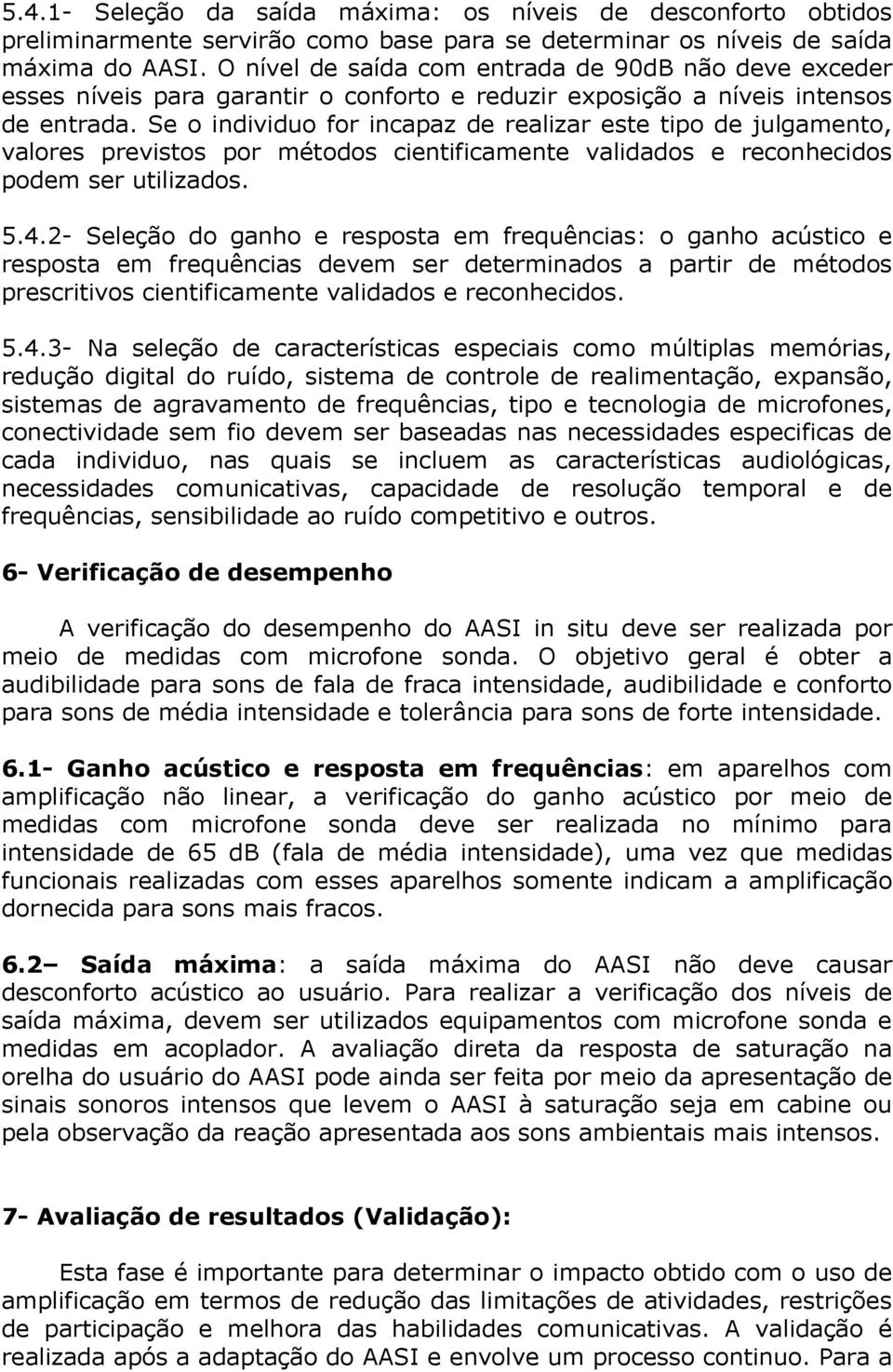 5.4.1- Seleção da saída máxima: os níveis de desconforto obtidos preliminarmente servirão como base para se determinar os níveis de saída máxima do AASI. O nível de saída com entrada de 90dB não deve exceder esses níveis para garantir o conforto e reduzir exposição a níveis intensos de entrada. Se o individuo for incapaz de realizar este tipo de julgamento, valores previstos por métodos cientificamente validados e reconhecidos podem ser utilizados.

5.4.2- Seleção do ganho e resposta em frequências: o ganho acústico e resposta em frequências devem ser determinados a partir de métodos prescritivos cientificamente validados e reconhecidos.

5.4.3- Na seleção de características especiais como múltiplas memórias, redução digital do ruído, sistema de controle de realimentação, expansão, sistemas de agravamento de frequências, tipo e tecnologia de microfones, conectividade sem fio devem ser baseadas nas necessidades especificas de cada individuo, nas quais se incluem as características audiológicas, necessidades comunicativas, capacidade de resolução temporal e de frequências, sensibilidade ao ruído competitivo e outros.

6- Verificação de desempenho

A verificação do desempenho do AASI in situ deve ser realizada por meio de medidas com microfone sonda. O objetivo geral é obter a audibilidade para sons de fala de fraca intensidade, audibilidade e conforto para sons de média intensidade e tolerância para sons de forte intensidade.

6.1- Ganho acústico e resposta em frequências: em aparelhos com amplificação não linear, a verificação do ganho acústico por meio de medidas com microfone sonda deve ser realizada no mínimo para intensidade de 65 dB (fala de média intensidade), uma vez que medidas funcionais realizadas com esses aparelhos somente indicam a amplificação dornecida para sons mais fracos.

6.2– Saída máxima: a saída máxima do AASI não deve causar desconforto acústico ao usuário. Para realizar a verificação dos níveis de saída máxima, devem ser utilizados equipamentos com microfone sonda e medidas em acoplador. A avaliação direta da resposta de saturação na orelha do usuário do AASI pode ainda ser feita por meio da apresentação de sinais sonoros intensos que levem o AASI à saturação seja em cabine ou pela observação da reação apresentada aos sons ambientais mais intensos.

7- Avaliação de resultados (Validação):

Esta fase é importante para determinar o impacto obtido com o uso de amplificação em termos de redução das limitações de atividades, restrições de participação e melhora das habilidades comunicativas. A validação é realizada após a adaptação do AASI e envolve um processo continuo. Para a